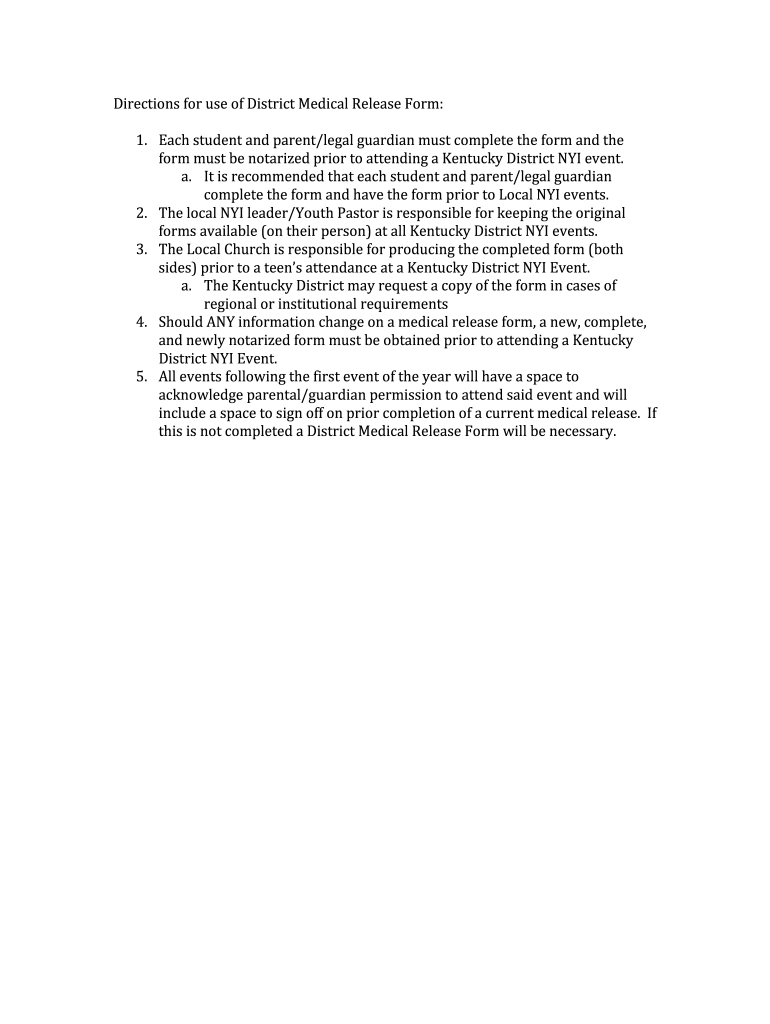 Directions for use of District Medical Release Form:

1. Each student and parent/legal guardian must complete the form and the form must be notarized prior to attending a Kentucky District NYI event.
a. It is recommended that each student and parent/legal guardian complete the form and have the form prior to Local NYI events.
2. The local NYI leader/Youth Pastor is responsible for keeping the original forms available (on their person) at all Kentucky District NYI events.
3. The Local Church is responsible for producing the completed form (both sides) prior to a teen's attendance at a Kentucky District NYI Event.
a. The Kentucky District may request a copy of the form in cases of regional or institutional requirements
4. Should ANY information change on a medical release form, a new, complete, and newly notarized form must be obtained prior to attending a Kentucky District NYI Event.
5. All events following the first event of the year will have a space to acknowledge parental/guardian permission to attend said event and will include a space to sign off on prior completion of a current medical release. If this is not completed a District Medical Release Form will be necessary.